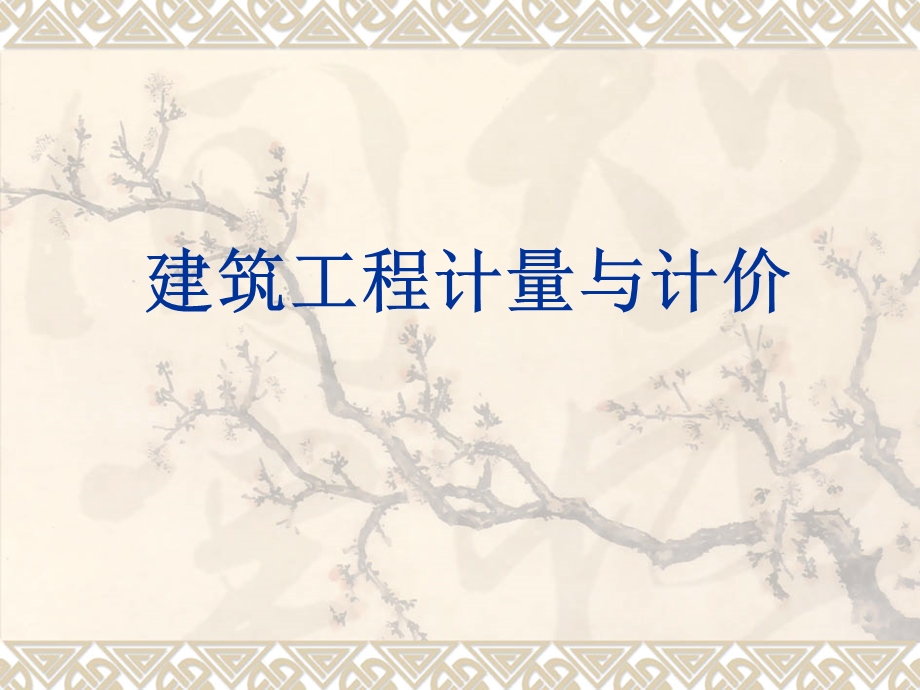 建筑工程计量与计价